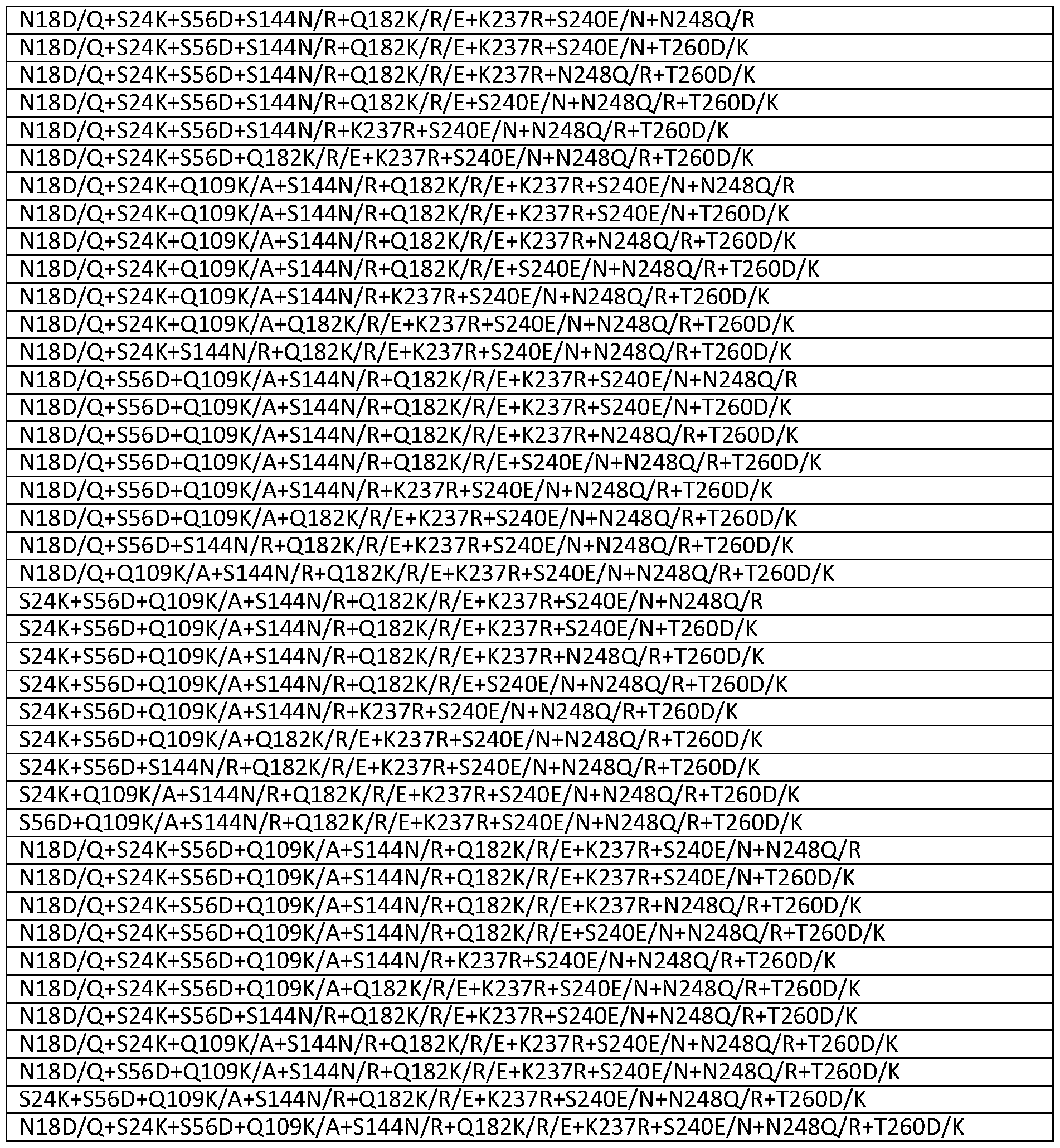 | N18D/Q+S24K+S56D+S144N/R+Q182K/R/E+K237R+S240E/N+N248Q/R |
|---|
| N18D/Q+S24K+S56D+S144N/R+Q182K/R/E+K237R+S240E/N+T260D/K |
| N18D/Q+S24K+S56D+S144N/R+Q182K/R/E+K237R+N248Q/R+T260D/K |
| N18D/Q+S24K+S56D+S144N/R+Q182K/R/E+S240E/N+N248Q/R+T260D/K |
| N18D/Q+S24K+S56D+S144N/R+K237R+S240E/N+N248Q/R+T260D/K |
| N18D/Q+S24K+S56D+Q182K/R/E+K237R+S240E/N+N248Q/R+T260D/K |
| N18D/Q+S24K+Q109K/A+S144N/R+Q182K/R/E+K237R+S240E/N+N248Q/R |
| N18D/Q+S24K+Q109K/A+S144N/R+Q182K/R/E+K237R+S240E/N+T260D/K |
| N18D/Q+S24K+Q109K/A+S144N/R+Q182K/R/E+K237R+N248Q/R+T260D/K |
| N18D/Q+S24K+Q109K/A+S144N/R+Q182K/R/E+S240E/N+N248Q/R+T260D/K |
| N18D/Q+S24K+Q109K/A+S144N/R+K237R+S240E/N+N248Q/R+T260D/K |
| N18D/Q+S24K+Q109K/A+Q182K/R/E+K237R+S240E/N+N248Q/R+T260D/K |
| N18D/Q+S24K+S144N/R+Q182K/R/E+K237R+S240E/N+N248Q/R+T260D/K |
| N18D/Q+S56D+Q109K/A+S144N/R+Q182K/R/E+K237R+S240E/N+N248Q/R |
| N18D/Q+S56D+Q109K/A+S144N/R+Q182K/R/E+K237R+S240E/N+T260D/K |
| N18D/Q+S56D+Q109K/A+S144N/R+Q182K/R/E+K237R+N248Q/R+T260D/K |
| N18D/Q+S56D+Q109K/A+S144N/R+Q182K/R/E+S240E/N+N248Q/R+T260D/K |
| N18D/Q+S56D+Q109K/A+S144N/R+K237R+S240E/N+N248Q/R+T260D/K |
| N18D/Q+S56D+Q109K/A+Q182K/R/E+K237R+S240E/N+N248Q/R+T260D/K |
| N18D/Q+S56D+S144N/R+Q182K/R/E+K237R+S240E/N+N248Q/R+T260D/K |
| N18D/Q+Q109K/A+S144N/R+Q182K/R/E+K237R+S240E/N+N248Q/R+T260D/K |
| S24K+S56D+Q109K/A+S144N/R+Q182K/R/E+K237R+S240E/N+N248Q/R |
| S24K+S56D+Q109K/A+S144N/R+Q182K/R/E+K237R+S240E/N+T260D/K |
| S24K+S56D+Q109K/A+S144N/R+Q182K/R/E+K237R+N248Q/R+T260D/K |
| S24K+S56D+Q109K/A+S144N/R+Q182K/R/E+S240E/N+N248Q/R+T260D/K |
| S24K+S56D+Q109K/A+S144N/R+K237R+S240E/N+N248Q/R+T260D/K |
| S24K+S56D+Q109K/A+Q182K/R/E+K237R+S240E/N+N248Q/R+T260D/K |
| S24K+S56D+S144N/R+Q182K/R/E+K237R+S240E/N+N248Q/R+T260D/K |
| S24K+Q109K/A+S144N/R+Q182K/R/E+K237R+S240E/N+N248Q/R+T260D/K |
| S56D+Q109K/A+S144N/R+Q182K/R/E+K237R+S240E/N+N248Q/R+T260D/K |
| N18D/Q+S24K+S56D+Q109K/A+S144N/R+Q182K/R/E+K237R+S240E/N+N248Q/R |
| N18D/Q+S24K+S56D+Q109K/A+S144N/R+Q182K/R/E+K237R+S240E/N+T260D/K |
| N18D/Q+S24K+S56D+Q109K/A+S144N/R+Q182K/R/E+K237R+N248Q/R+T260D/K |
| N18D/Q+S24K+S56D+Q109K/A+S144N/R+Q182K/R/E+S240E/N+N248Q/R+T260D/K |
| N18D/Q+S24K+S56D+Q109K/A+S144N/R+K237R+S240E/N+N248Q/R+T260D/K |
| N18D/Q+S24K+S56D+Q109K/A+Q182K/R/E+K237R+S240E/N+N248Q/R+T260D/K |
| N18D/Q+S24K+S56D+S144N/R+Q182K/R/E+K237R+S240E/N+N248Q/R+T260D/K |
| N18D/Q+S24K+Q109K/A+S144N/R+Q182K/R/E+K237R+S240E/N+N248Q/R+T260D/K |
| N18D/Q+S56D+Q109K/A+S144N/R+Q182K/R/E+K237R+S240E/N+N248Q/R+T260D/K |
| S24K+S56D+Q109K/A+S144N/R+Q182K/R/E+K237R+S240E/N+N248Q/R+T260D/K |
| N18D/Q+S24K+S56D+Q109K/A+S144N/R+Q182K/R/E+K237R+S240E/N+N248Q/R+T260D/K |